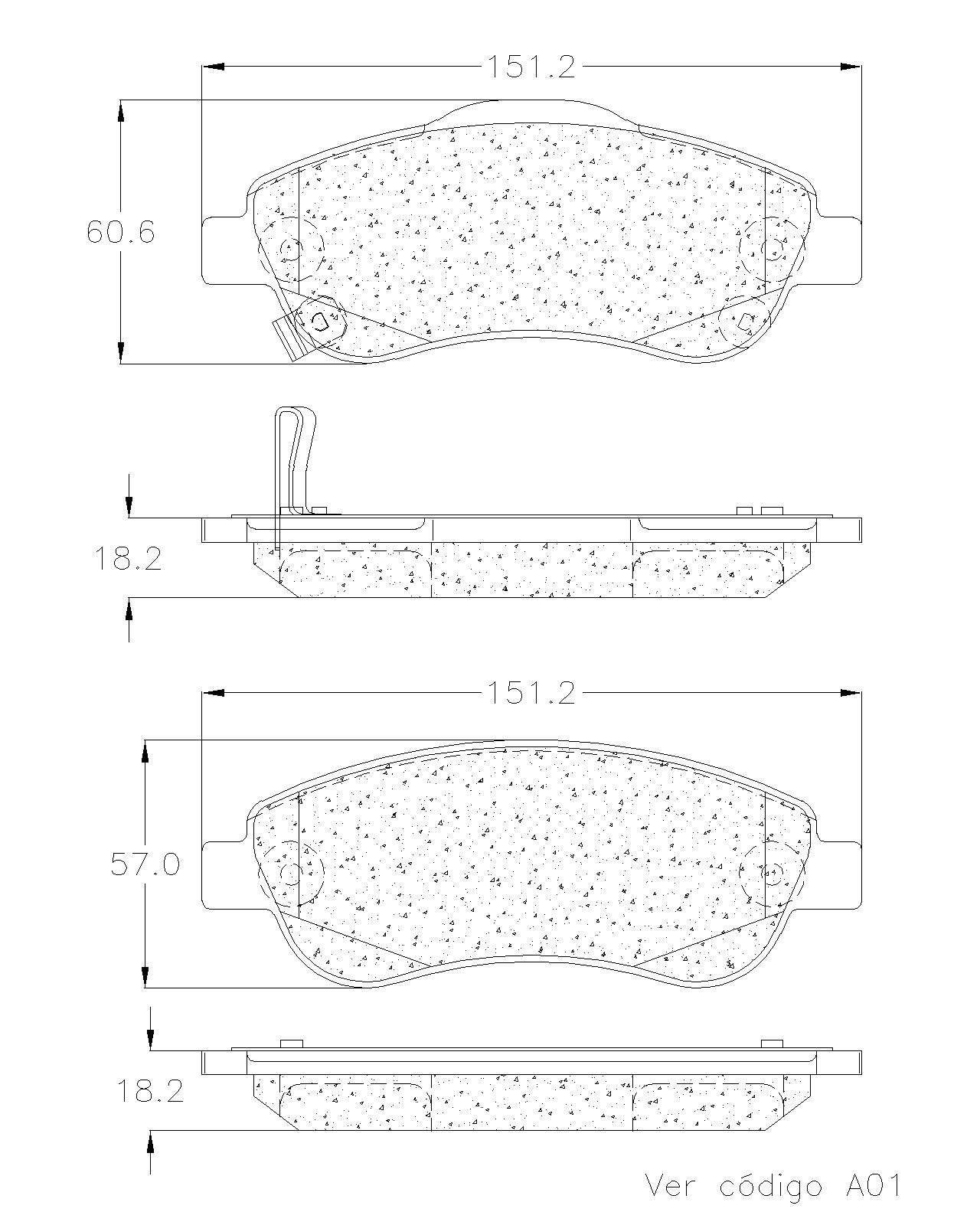 151.2

60.6

18.2

151.2

57.0

18.2

Ver código A01